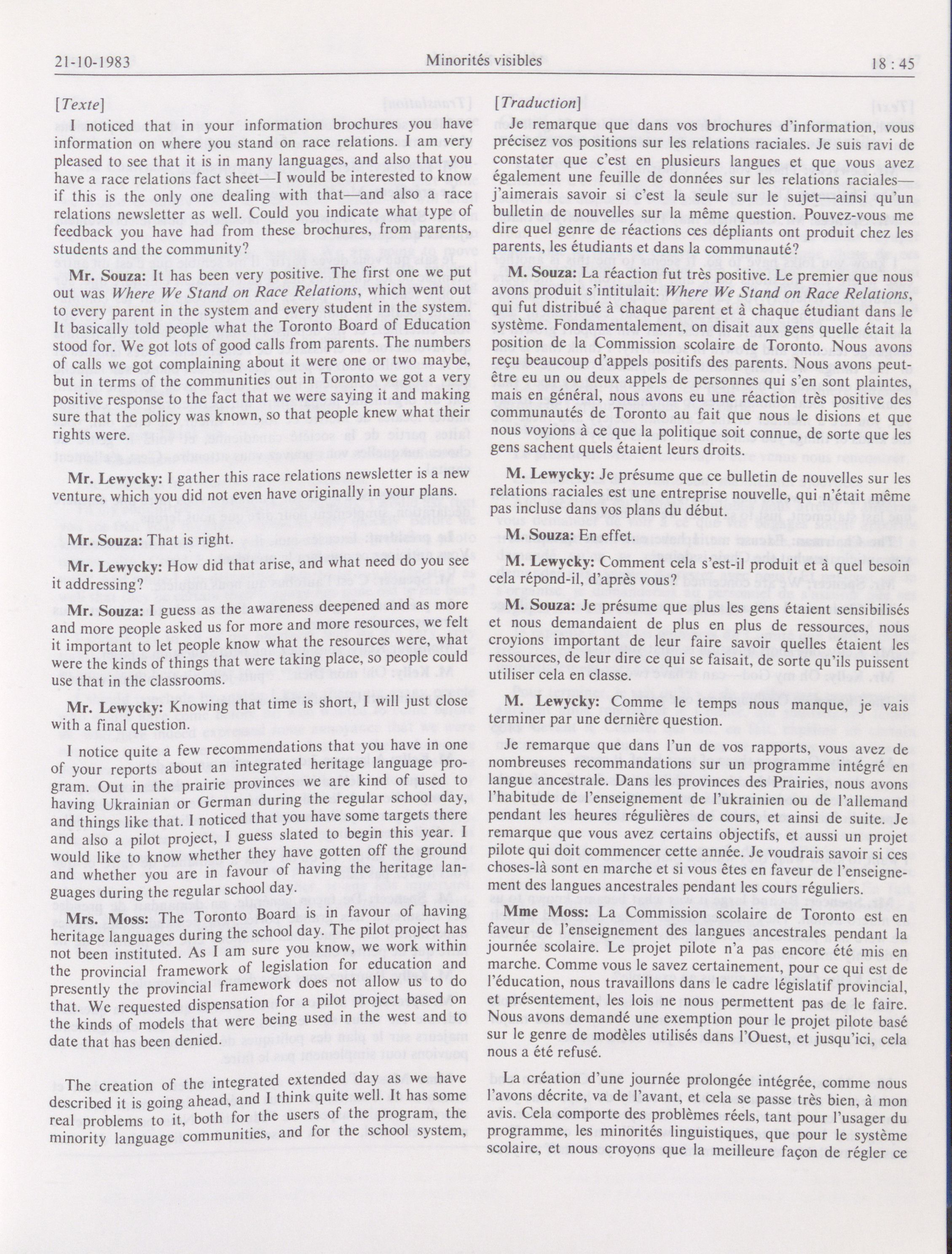 21-10-1983 Minorités visibles 18 : 45

[Texte]

I noticed that in your information brochures you have information on where you stand on race relations. I am very pleased to see that it is in many languages, and also that you have a race relations fact sheet—I would be interested to know if this is the only one dealing with that—and also a race relations newsletter as well. Could you indicate what type of feedback you have had from these brochures, from parents, students and the community?

Mr. Souza: It has been very positive. The first one we put out was Where We Stand on Race Relations, which went out to every parent in the system and every student in the system. It basically told people what the Toronto Board of Education stood for. We got lots of good calls from parents. The numbers of calls we got complaining about it were one or two maybe, but in terms of the communities out in Toronto we got a very positive response to the fact that we were saying it and making sure that the policy was known, so that people knew what their rights were.

Mr. Lewycky: I gather this race relations newsletter is a new venture, which you did not even have originally in your plans.

Mr. Souza: That is right.

Mr. Lewycky: How did that arise, and what need do you see it addressing?

Mr. Souza: I guess as the awareness deepened and as more and more people asked us for more and more resources, we felt it important to let people know what the resources were, what were the kinds of things that were taking place, so people could use that in the classrooms.

Mr. Lewycky: Knowing that time is short, I will just close with a final question.

I notice quite a few recommendations that you have in one of your reports about an integrated heritage language program. Out in the prairie provinces we are kind of used to having Ukrainian or German during the regular school day, and things like that. I noticed that you have some targets there and also a pilot project, I guess slated to begin this year. I would like to know whether they have gotten off the ground and whether you are in favour of having the heritage languages during the regular school day.

Mrs. Moss: The Toronto Board is in favour of having heritage languages during the school day. The pilot project has not been instituted. As I am sure you know, we work within the provincial framework of legislation for education and presently the provincial framework does not allow us to do that. We requested dispensation for a pilot project based on the kinds of models that were being used in the west and to date that has been denied.

The creation of the integrated extended day as we have described it is going ahead, and I think quite well. It has some real problems to it, both for the users of the program, the minority language communities, and for the school system,

[Traduction]

Je remarque que dans vos brochures d'information, vous précisez vos positions sur les relations raciales. Je suis ravi de constater que c'est en plusieurs langues et que vous avez également une feuille de données sur les relations raciales—j'aimerais savoir si c'est la seule sur le sujet—ainsi qu'un bulletin de nouvelles sur la même question. Pouvez-vous me dire quel genre de réactions ces dépliants ont produit chez les parents, les étudiants et dans la communauté?

M. Souza: La réaction fut très positive. Le premier que nous avons produit s'intitulait: Where We Stand on Race Relations, qui fut distribué à chaque parent et à chaque étudiant dans le système. Fondamentalement, on disait aux gens quelle était la position de la Commission scolaire de Toronto. Nous avons reçu beaucoup d'appels positifs des parents. Nous avons peut-être eu un ou deux appels de personnes qui s'en sont plaintes, mais en général, nous avons eu une réaction très positive des communautés de Toronto au fait que nous le disions et que nous voyions à ce que la politique soit connue, de sorte que les gens sachent quels étaient leurs droits.

M. Lewycky: Je présume que ce bulletin de nouvelles sur les relations raciales est une entreprise nouvelle, qui n'était même pas incluse dans vos plans du début.

M. Souza: En effet.

M. Lewycky: Comment cela s'est-il produit et à quel besoin cela répond-il, d'après vous?

M. Souza: Je présume que plus les gens étaient sensibilisés et nous demandaient de plus en plus de ressources, nous croyions important de leur faire savoir quelles étaient les ressources, de leur dire ce qui se faisait, de sorte qu'ils puissent utiliser cela en classe.

M. Lewycky: Comme le temps nous manque, je vais terminer par une dernière question.

Je remarque que dans l'un de vos rapports, vous avez de nombreuses recommandations sur un programme intégré en langue ancestrale. Dans les provinces des Prairies, nous avons l'habitude de l'enseignement de l'ukrainien ou de l'allemand pendant les heures régulières de cours, et ainsi de suite. Je remarque que vous avez certains objectifs, et aussi un projet pilote qui doit commencer cette année. Je voudrais savoir si ces choses-là sont en marche et si vous êtes en faveur de l'enseignement des langues ancestrales pendant les cours réguliers.

Mme Moss: La Commission scolaire de Toronto est en faveur de l'enseignement des langues ancestrales pendant la journée scolaire. Le projet pilote n'a pas encore été mis en marche. Comme vous le savez certainement, pour ce qui est de l'éducation, nous travaillons dans le cadre législatif provincial, et présentement, les lois ne nous permettent pas de le faire. Nous avons demandé une exemption pour le projet pilote basé sur le genre de modèles utilisés dans l'Ouest, et jusqu'ici, cela nous a été refusé.

La création d'une journée prolongée intégrée, comme nous l'avons décrite, va de l'avant, et cela se passe très bien, à mon avis. Cela comporte des problèmes réels, tant pour l'usager du programme, les minorités linguistiques, que pour le système scolaire, et nous croyons que la meilleure façon de régler ce